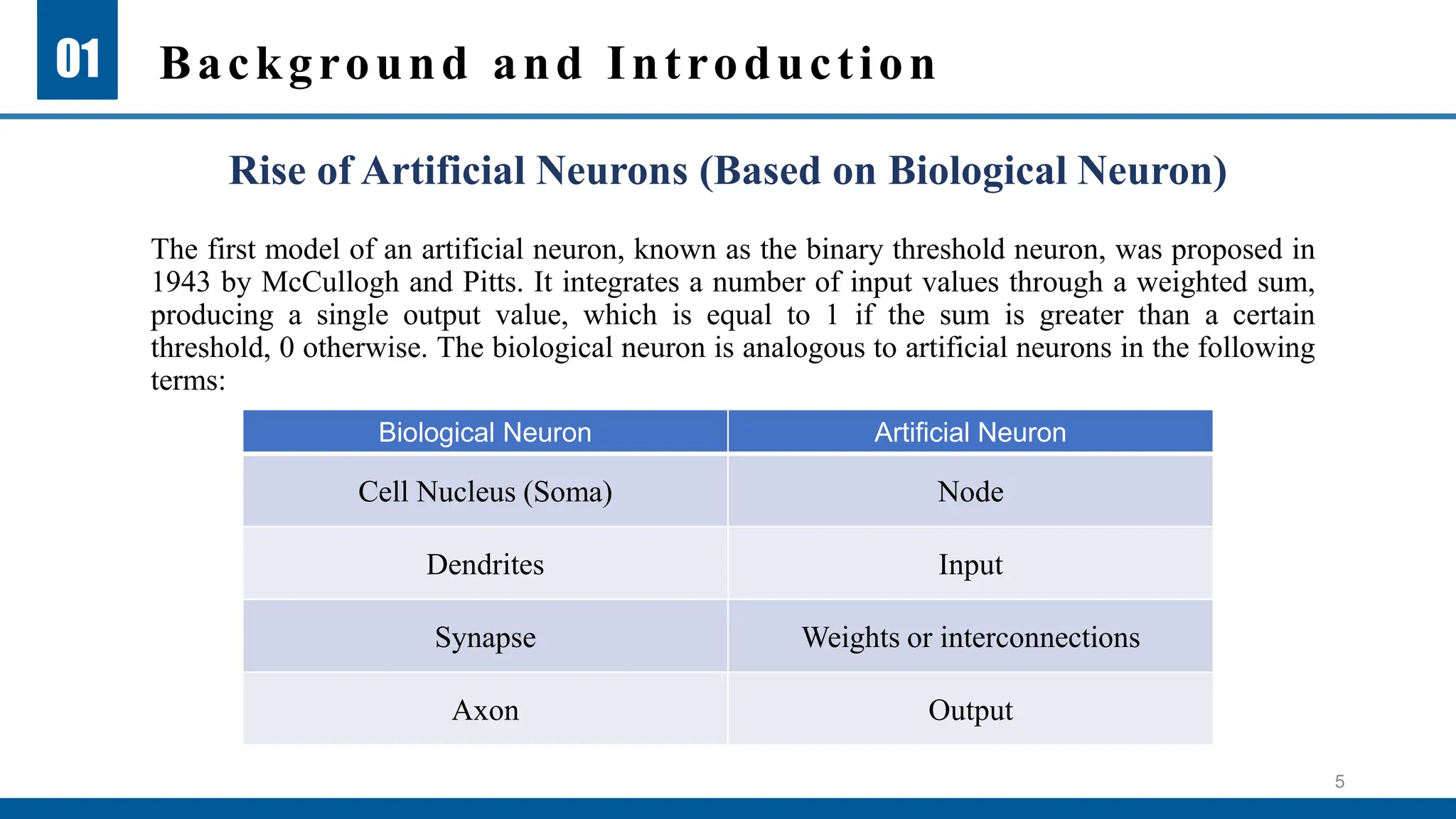 01 Background and Introduction

Rise of Artificial Neurons (Based on Biological Neuron)

The first model of an artificial neuron, known as the binary threshold neuron, was proposed in 1943 by McCullogh and Pitts. It integrates a number of input values through a weighted sum, producing a single output value, which is equal to 1 if the sum is greater than a certain threshold, 0 otherwise. The biological neuron is analogous to artificial neurons in the following terms:

| Biological Neuron | Artificial Neuron |
|---|---|
| Cell Nucleus (Soma) | Node |
| Dendrites | Input |
| Synapse | Weights or interconnections |
| Axon | Output |

5